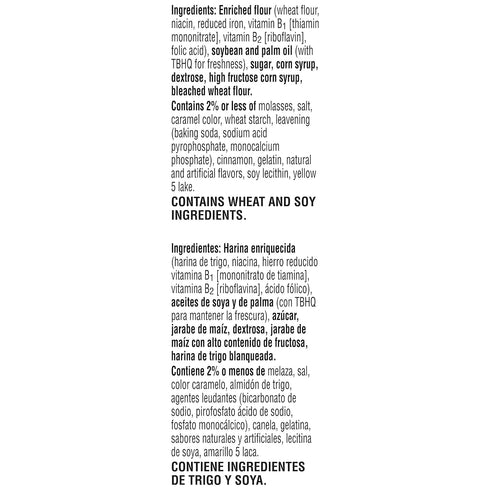 Ingredients: Enriched flour (wheat flour, niacin, reduced iron, vitamin $B_1$ [thiamin mononitrate], vitamin $B_2$ [riboflavin], folic acid), soybean and palm oil (with TBHQ for freshness), sugar, corn syrup, dextrose, high fructose corn syrup, bleached wheat flour.
Contains 2% or less of molasses, salt, caramel color, wheat starch, leavening (baking soda, sodium acid pyrophosphate, monocalcium phosphate), cinnamon, gelatin, natural and artificial flavors, soy lecithin, yellow 5 lake.
CONTAINS WHEAT AND SOY INGREDIENTS.

Ingredientes: Harina enriquecida (harina de trigo, niacina, hierro reducido vitamina $B_1$ [mononitrato de tiamina], vitamina $B_2$ [riboflavina], ácido fólico), aceites de soya y de palma (con TBHQ para mantener la frescura), azúcar, jarabe de maíz, dextrosa, jarabe de maíz con alto contenido de fructosa, harina de trigo blanqueada.
Contiene 2% o menos de melaza, sal, color caramelo, almidón de trigo, agentes leudantes (bicarbonato de sodio, pirofosfato ácido de sodio, fosfato monocálcico), canela, gelatina, sabores naturales y artificiales, lecitina de soya, amarillo 5 laca.
CONTIENE INGREDIENTES DE TRIGO Y SOYA.